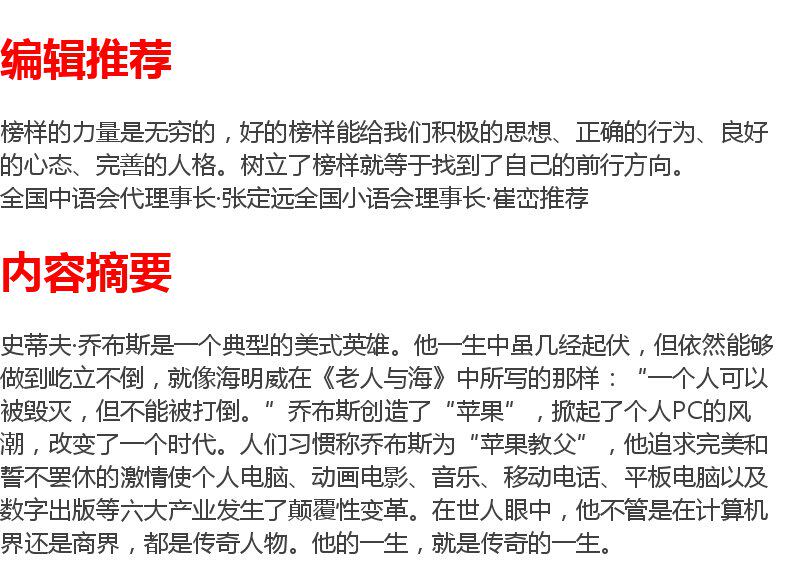 编辑推荐

榜样的力量是无穷的，好的榜样能给我们积极的思想、正确的行为、良好的心态、完善的人格。树立了榜样就等于找到了自己的前行方向。
全国中语会代理事长·张定远全国小语会理事长·崔峦推荐

内容摘要

史蒂夫·乔布斯是一个典型的美式英雄。他一生中虽几经起伏，但依然能够做到屹立不倒，就像海明威在《老人与海》中所写的那样：“一个人可以被毁灭，但不能被打倒。”乔布斯创造了“苹果”，掀起了个人PC的风潮，改变了一个时代。人们习惯称乔布斯为“苹果教父”，他追求完美和誓不罢休的激情使个人电脑、动画电影、音乐、移动电话、平板电脑以及数字出版等六大产业发生了颠覆性变革。在世人眼中，他不管是在计算机界还是商界，都是传奇人物。他的一生，就是传奇的一生。